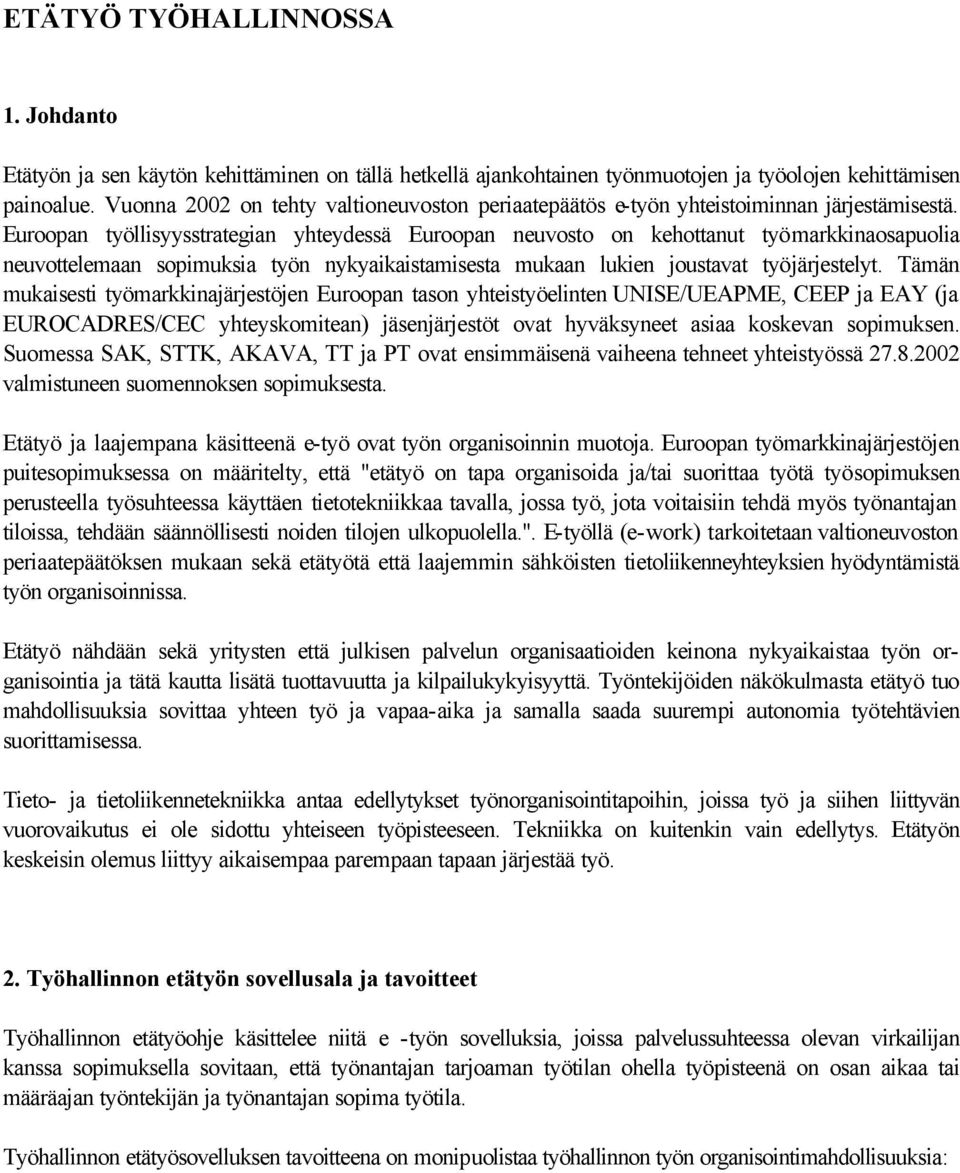 ETÄTYÖ TYÖHALLINNOSSA

1. Johdanto

Etätyön ja sen käytön kehittäminen on tällä hetkellä ajankohtainen työnmuotojen ja työolojen kehittämisen painoalue. Vuonna 2002 on tehty valtioneuvoston periaatepäätös e-työn yhteistoiminnan järjestämisestä. Euroopan työllisyysstrategian yhteydessä Euroopan neuvosto on kehottanut työmarkkinaosapuolia neuvottelemaan sopimuksia työn nykyaikaistamisesta mukaan lukien joustavat työjärjestelyt. Tämän mukaisesti työmarkkinajärjestöjen Euroopan tason yhteistyöelinten UNISE/UEAPME, CEEP ja EAY (ja EUROCADRES/CEC yhteyskomitean) jäsenjärjestöt ovat hyväksyneet asiaa koskevan sopimuksen. Suomessa SAK, STTK, AKAVA, TT ja PT ovat ensimmäisenä vaiheena tehneet yhteistyössä 27.8.2002 valmistuneen suomennoksen sopimuksesta.

Etätyö ja laajempana käsitteenä e-työ ovat työn organisoinnin muotoja. Euroopan työmarkkinajärjestöjen puitesopimuksessa on määritelty, että "etätyö on tapa organisoida ja/tai suorittaa työtä työsopimuksen perusteella työsuhteessa käyttäen tietotekniikkaa tavalla, jossa työ, jota voitaisiin tehdä myös työnantajan tiloissa, tehdään säännöllisesti noiden tilojen ulkopuolella.". E-työllä (e-work) tarkoitetaan valtioneuvoston periaatepäätöksen mukaan sekä etätyötä että laajemmin sähköisten tietoliikenneyhteyksien hyödyntämistä työn organisoinnissa.

Etätyö nähdään sekä yritysten että julkisen palvelun organisaatioiden keinona nykyaikaistaa työn organisointia ja tätä kautta lisätä tuottavuutta ja kilpailukykyisyyttä. Työntekijöiden näkökulmasta etätyö tuo mahdollisuuksia sovittaa yhteen työ ja vapaa-aika ja samalla saada suurempi autonomia työtehtävien suorittamisessa.

Tieto- ja tietoliikennetekniikka antaa edellytykset työnorganisointitapoihin, joissa työ ja siihen liittyvän vuorovaikutus ei ole sidottu yhteiseen työpisteeseen. Tekniikka on kuitenkin vain edellytys. Etätyön keskeisin olemus liittyy aikaisempaa parempaan tapaan järjestää työ.

2. Työhallinnon etätyön sovellusala ja tavoitteet

Työhallinnon etätyöohje käsittelee niitä e -työn sovelluksia, joissa palvelussuhteessa olevan virkailijan kanssa sopimuksella sovitaan, että työnantajan tarjoaman työtilan ohella työpisteenä on osan aikaa tai määräajan työntekijän ja työnantajan sopima työtila.

Työhallinnon etätyösovelluksen tavoitteena on monipuolistaa työhallinnon työn organisointimahdollisuuksia: